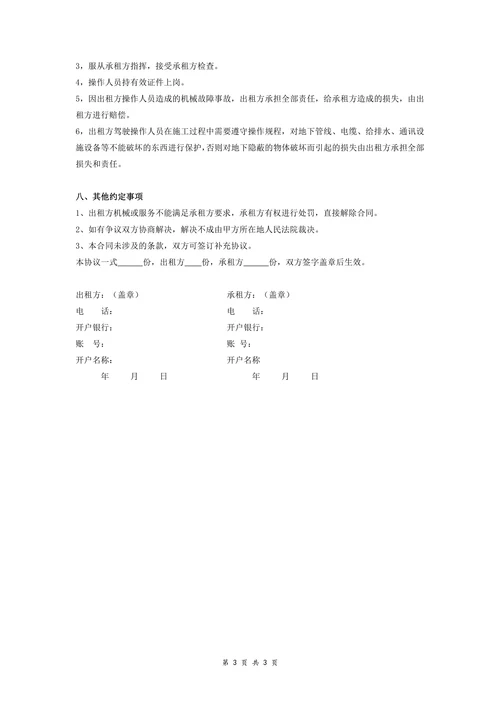 3，服从承租方指挥，接受承租方检查。
4，操作人员持有效证件上岗。
5，因出租方操作人员造成的机械故障事故，出租方承担全部责任，给承租方造成的损失，由出租方进行赔偿。
6，出租方驾驶操作人员在施工过程中需要遵守操作规程，对地下管线、电缆、给排水、通讯设施设备等不能破坏的东西进行保护，否则对地下隐蔽的物体破坏而引起的损失由出租方承担全部损失和责任。

八、其他约定事项
1、出租方机械或服务不能满足承租方要求，承租方有权进行处罚，直接解除合同。
2、如有争议双方协商解决，解决不成由甲方所在地人民法院裁决。
3、本合同未涉及的条款，双方可签订补充协议。
本协议一式______份，出租方____份，承租方______份，双方签字盖章后生效。

出租方：（盖章）
电　话：
开户银行：
账　号：
开户名称：
年　月　日

承租方：（盖章）
电　话：
开户银行：
账　号：
开户名称
年　月　日

第 3 页 共 3 页